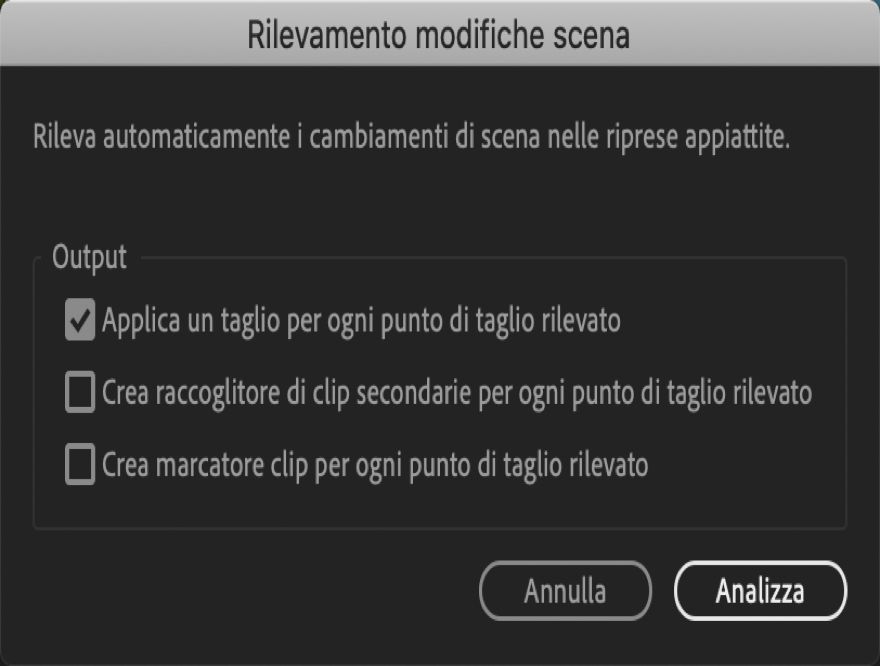 Rilevamento modifiche scena

Rileva automaticamente i cambiamenti di scena nelle riprese appiattite.

Output

Applica un taglio per ogni punto di taglio rilevato

Crea raccoglitore di clip secondarie per ogni punto di taglio rilevato

Crea marcatore clip per ogni punto di taglio rilevato

Annulla

Analizza